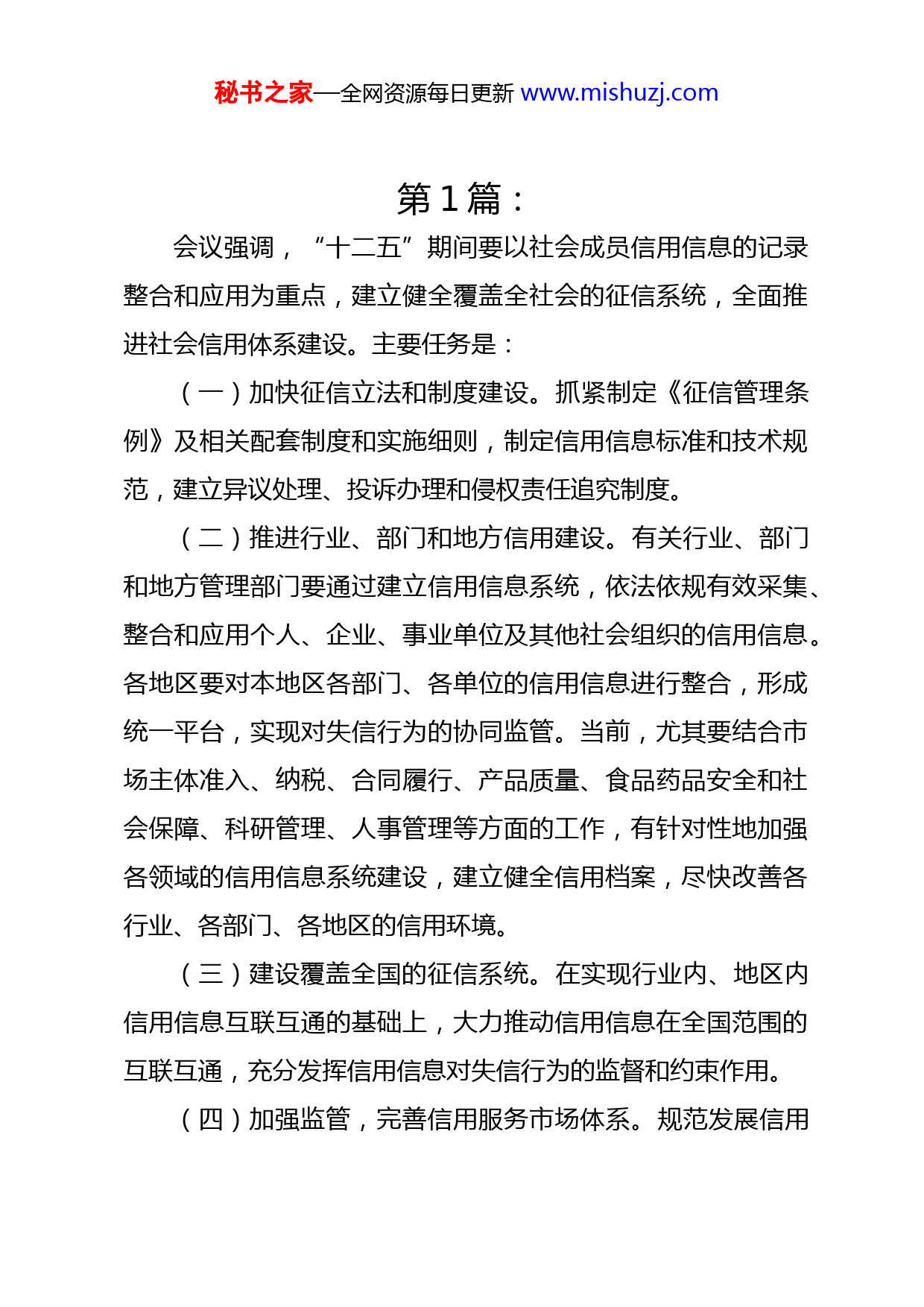 秘书之家—全网资源每日更新 www.mishuzj.com

第 1 篇：

会议强调，“十二五”期间要以社会成员信用信息的记录整合和应用为重点，建立健全覆盖全社会的征信系统，全面推进社会信用体系建设。主要任务是：

（一）加快征信立法和制度建设。抓紧制定《征信管理条例》及相关配套制度和实施细则，制定信用信息标准和技术规范，建立异议处理、投诉办理和侵权责任追究制度。

（二）推进行业、部门和地方信用建设。有关行业、部门和地方管理部门要通过建立信用信息系统，依法依规有效采集、整合和应用个人、企业、事业单位及其他社会组织的信用信息。各地区要对本地区各部门、各单位的信用信息进行整合，形成统一平台，实现对失信行为的协同监管。当前，尤其要结合市场主体准入、纳税、合同履行、产品质量、食品药品安全和社会保障、科研管理、人事管理等方面的工作，有针对性地加强各领域的信用信息系统建设，建立健全信用档案，尽快改善各行业、各部门、各地区的信用环境。

（三）建设覆盖全国的征信系统。在实现行业内、地区内信用信息互联互通的基础上，大力推动信用信息在全国范围的互联互通，充分发挥信用信息对失信行为的监督和约束作用。

（四）加强监管，完善信用服务市场体系。规范发展信用